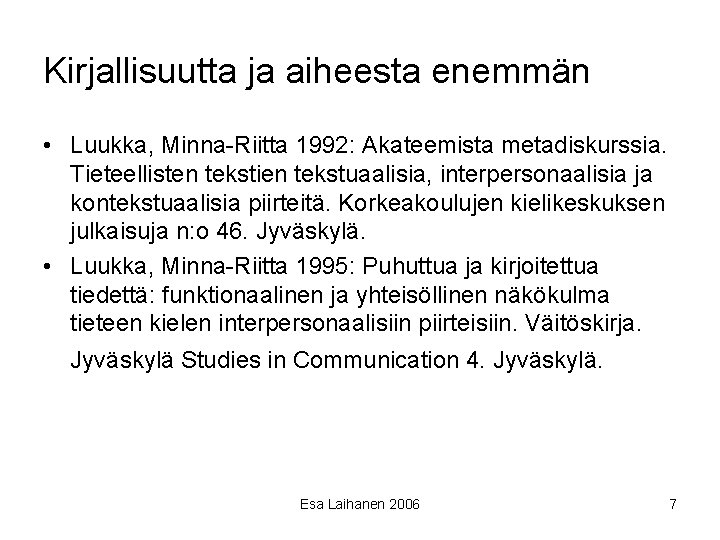 Kirjallisuutta ja aiheesta enemmän

• Luukka, Minna-Riitta 1992: Akateemista metadiskurssia. Tieteellisten tekstien tekstuaalisia, interpersonaalisia ja kontekstuaalisia piirteitä. Korkeakoulujen kielikeskuksen julkaisuja n:o 46. Jyväskylä.

• Luukka, Minna-Riitta 1995: Puhuttua ja kirjoitettua tiedettä: funktionaalinen ja yhteisöllinen näkökulma tieteen kielen interpersonaalisiin piirteisiin. Väitöskirja.

Jyväskylä Studies in Communication 4. Jyväskylä.

Esa Laihanen 2006

7